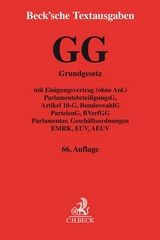 Beck'sche Textausgaben

GG

Grundgesetz

mit Einigungsvertrag (ohne Anl.)
ParlamentsbeteiligungsG,
Artikel 10-G, BundeswahlG
ParteienG, BVerfGG
Parlamentar. Geschäftsordnungen
EMRK, EUV, AEUV

66. Auflage

C.H.BECK